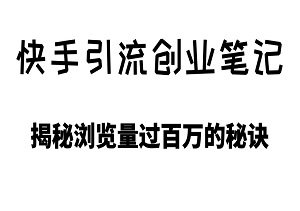 快手引流创业笔记

揭秘浏览量过百万的秘诀